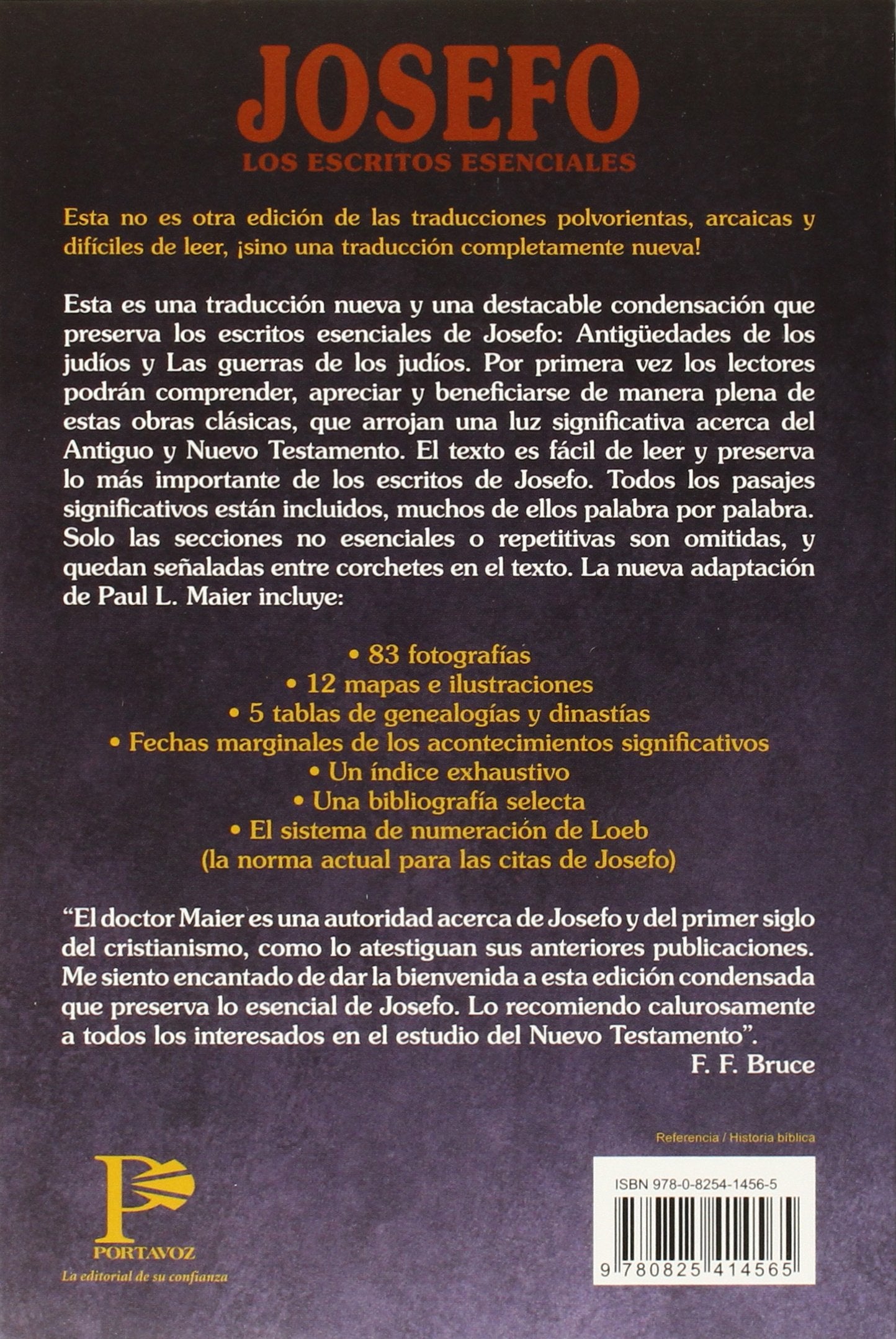 JOSEFO
LOS ESCRITOS ESENCIALES

Esta no es otra edición de las traducciones polvorientas, arcaicas y difíciles de leer, ¡sino una traducción completamente nueva!

Esta es una traducción nueva y una destacable condensación que preserva los escritos esenciales de Josefo: Antigüedades de los judíos y Las guerras de los judíos. Por primera vez los lectores podrán comprender, apreciar y beneficiarse de manera plena de estas obras clásicas, que arrojan una luz significativa acerca del Antiguo y Nuevo Testamento. El texto es fácil de leer y preserva lo más importante de los escritos de Josefo. Todos los pasajes significativos están incluidos, muchos de ellos palabra por palabra. Solo las secciones no esenciales o repetitivas son omitidas, y quedan señaladas entre corchetes en el texto. La nueva adaptación de Paul L. Maier incluye:

• 83 fotografías
• 12 mapas e ilustraciones
• 5 tablas de genealogías y dinastías
• Fechas marginales de los acontecimientos significativos
• Un índice exhaustivo
• Una bibliografía selecta
• El sistema de numeración de Loeb (la norma actual para las citas de Josefo)

“El doctor Maier es una autoridad acerca de Josefo y del primer siglo del cristianismo, como lo atestiguan sus anteriores publicaciones. Me siento encantado de dar la bienvenida a esta edición condensada que preserva lo esencial de Josefo. Lo recomiendo calurosamente a todos los interesados en el estudio del Nuevo Testamento”.
F. F. Bruce

Referencia / Historia bíblica

PORTAVOZ
La editorial de su confianza

ISBN 978-0-8254-1456-5
9 780825 414565